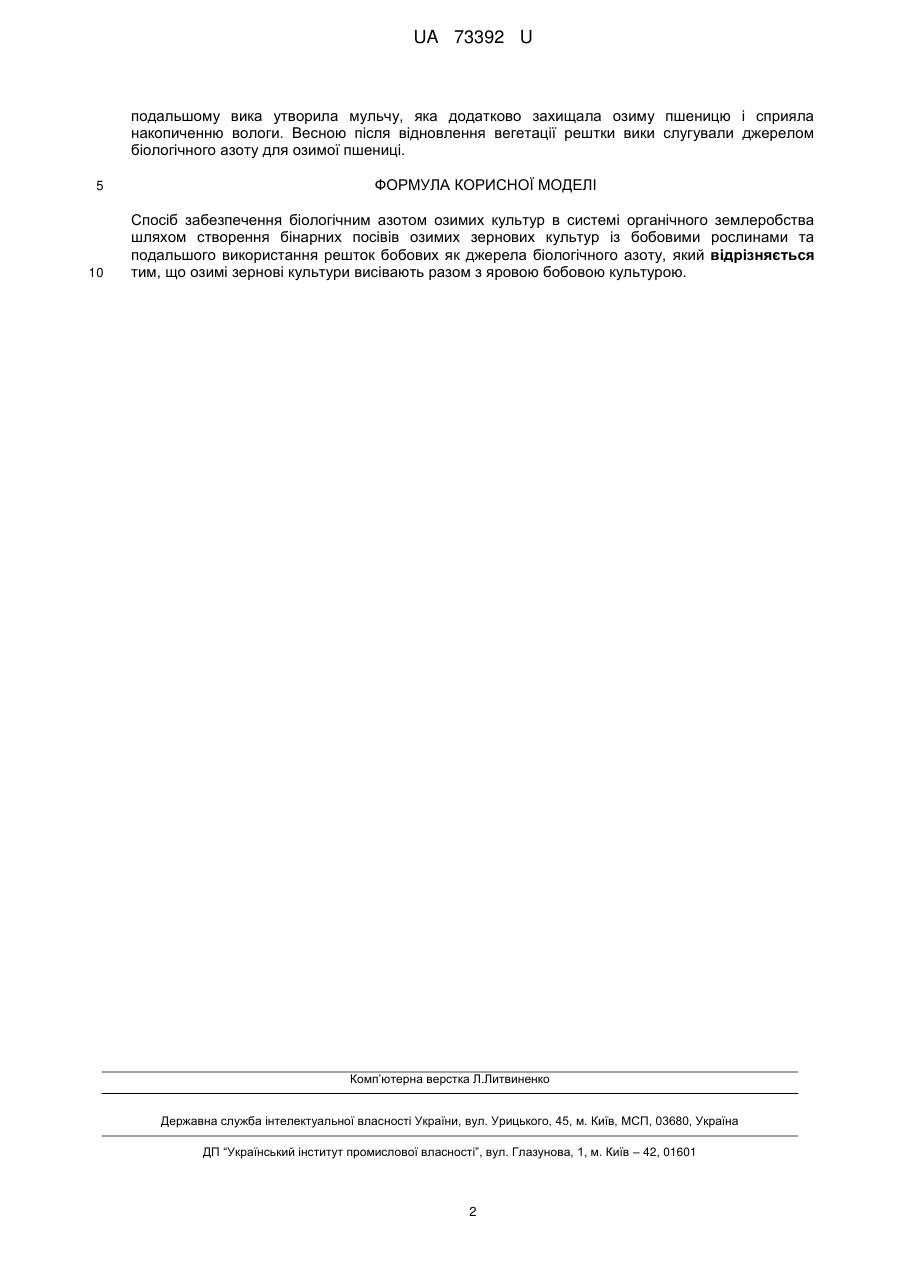 UA 73392 U

подальшому вика утворила мульчу, яка додатково захищала озиму пшеницю і сприяла накопиченню вологи. Весною після відновлення вегетації рештки вики слугували джерелом біологічного азоту для озимої пшениці.

5

ФОРМУЛА КОРИСНОЇ МОДЕЛІ

Спосіб забезпечення біологічним азотом озимих культур в системі органічного землеробства шляхом створення бінарних посівів озимих зернових культур із бобовими рослинами та подальшого використання решток бобових як джерела біологічного азоту, який **відрізняється** тим, що озимі зернові культури висівають разом з яровою бобовою культурою.

10

Комп'ютерна верстка Л.Литвиненко

Державна служба інтелектуальної власності України, вул. Урицького, 45, м. Київ, МСП, 03680, Україна

ДП "Український інститут промислової власності", вул. Глазунова, 1, м. Київ – 42, 01601

2